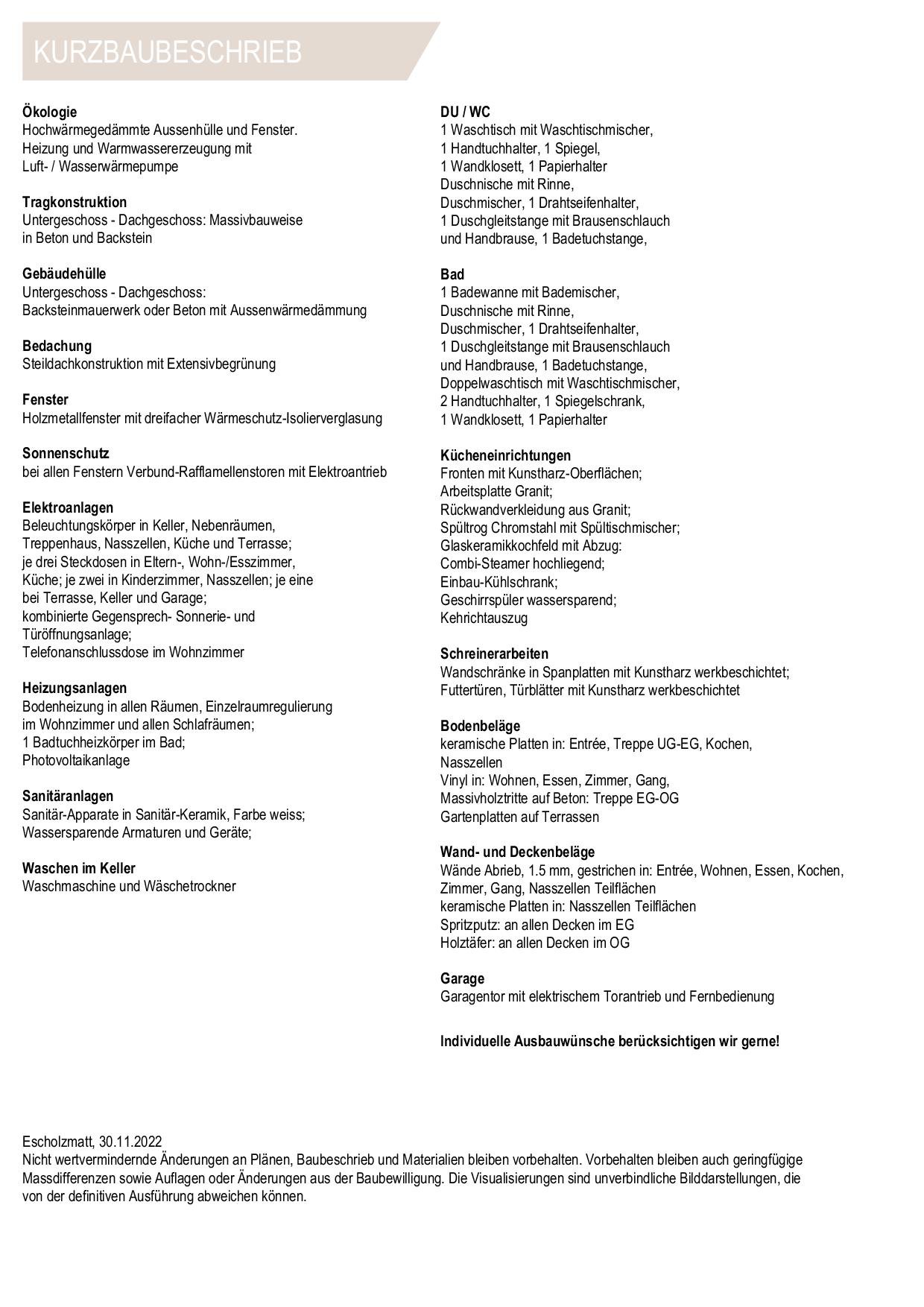 KURZBAUBESCHRIEB

Ökologie
Hochwärmegedämmte Aussenhülle und Fenster.
Heizung und Warmwassererzeugung mit
Luft- / Wasserwärmepumpe

Tragkonstruktion
Untergeschoss - Dachgeschoss: Massivbauweise
in Beton und Backstein

Gebäudehülle
Untergeschoss - Dachgeschoss:
Backsteinmauerwerk oder Beton mit Aussenwärmedämmung

Bedachung
Steildachkonstruktion mit Extensivbegrünung

Fenster
Holzmetallfenster mit dreifacher Wärmeschutz-Isolierverglasung

Sonnenschutz
bei allen Fenstern Verbund-Rafflamellenstoren mit Elektroantrieb

Elektroanlagen
Beleuchtungskörper in Keller, Nebenräumen,
Treppenhaus, Nasszellen, Küche und Terrasse;
je drei Steckdosen in Eltern-, Wohn-/Esszimmer,
Küche; je zwei in Kinderzimmer, Nasszellen; je eine
bei Terrasse, Keller und Garage;
kombinierte Gegensprech- Sonnerie- und
Türöffnungsanlage;
Telefonanschlussdose im Wohnzimmer

Heizungsanlagen
Bodenheizung in allen Räumen, Einzelraumregulierung
im Wohnzimmer und allen Schlafräumen;
1 Badtuchheizkörper im Bad;
Photovoltaikanlage

Sanitäranlagen
Sanitär-Apparate in Sanitär-Keramik, Farbe weiss;
Wassersparende Armaturen und Geräte;

Waschen im Keller
Waschmaschine und Wäschetrockner

DU / WC
1 Waschtisch mit Waschtischmischer,
1 Handtuchhalter, 1 Spiegel,
1 Wandklosett, 1 Papierhalter
Duschnische mit Rinne,
Duschmischer, 1 Drahtseifenhalter,
1 Duschgleitstange mit Brausenschlauch
und Handbrause, 1 Badetuchstange,

Bad
1 Badewanne mit Bademischer,
Duschnische mit Rinne,
Duschmischer, 1 Drahtseifenhalter,
1 Duschgleitstange mit Brausenschlauch
und Handbrause, 1 Badetuchstange,
Doppelwaschtisch mit Waschtischmischer,
2 Handtuchhalter, 1 Spiegelschrank,
1 Wandklosett, 1 Papierhalter

Kücheneinrichtungen
Fronten mit Kunstharz-Oberflächen;
Arbeitsplatte Granit;
Rückwandverkleidung aus Granit;
Spültrog Chromstahl mit Spültischmischer;
Glaskeramikkochfeld mit Abzug:
Combi-Steamer hochliegend;
Einbau-Kühlschrank;
Geschirrspüler wassersparend;
Kehrichtauszug

Schreinerarbeiten
Wandschränke in Spanplatten mit Kunstharz werkbeschichtet;
Futtertüren, Türblätter mit Kunstharz werkbeschichtet

Bodenbeläge
keramische Platten in: Entrée, Treppe UG-EG, Kochen,
Nasszellen
Vinyl in: Wohnen, Essen, Zimmer, Gang,
Massivholztritte auf Beton: Treppe EG-OG
Gartenplatten auf Terrassen

Wand- und Deckenbeläge
Wände Abrieb, 1.5 mm, gestrichen in: Entrée, Wohnen, Essen, Kochen,
Zimmer, Gang, Nasszellen Teilflächen
keramische Platten in: Nasszellen Teilflächen
Spritzputz: an allen Decken im EG
Holztäfer: an allen Decken im OG

Garage
Garagentor mit elektrischem Torantrieb und Fernbedienung

Individuelle Ausbauwünsche berücksichtigen wir gerne!

Escholzmatt, 30.11.2022
Nicht wertvermindernde Änderungen an Plänen, Baubeschrieb und Materialien bleiben vorbehalten. Vorbehalten bleiben auch geringfügige Massdifferenzen sowie Auflagen oder Änderungen aus der Baubewilligung. Die Visualisierungen sind unverbindliche Bilddarstellungen, die von der definitiven Ausführung abweichen können.